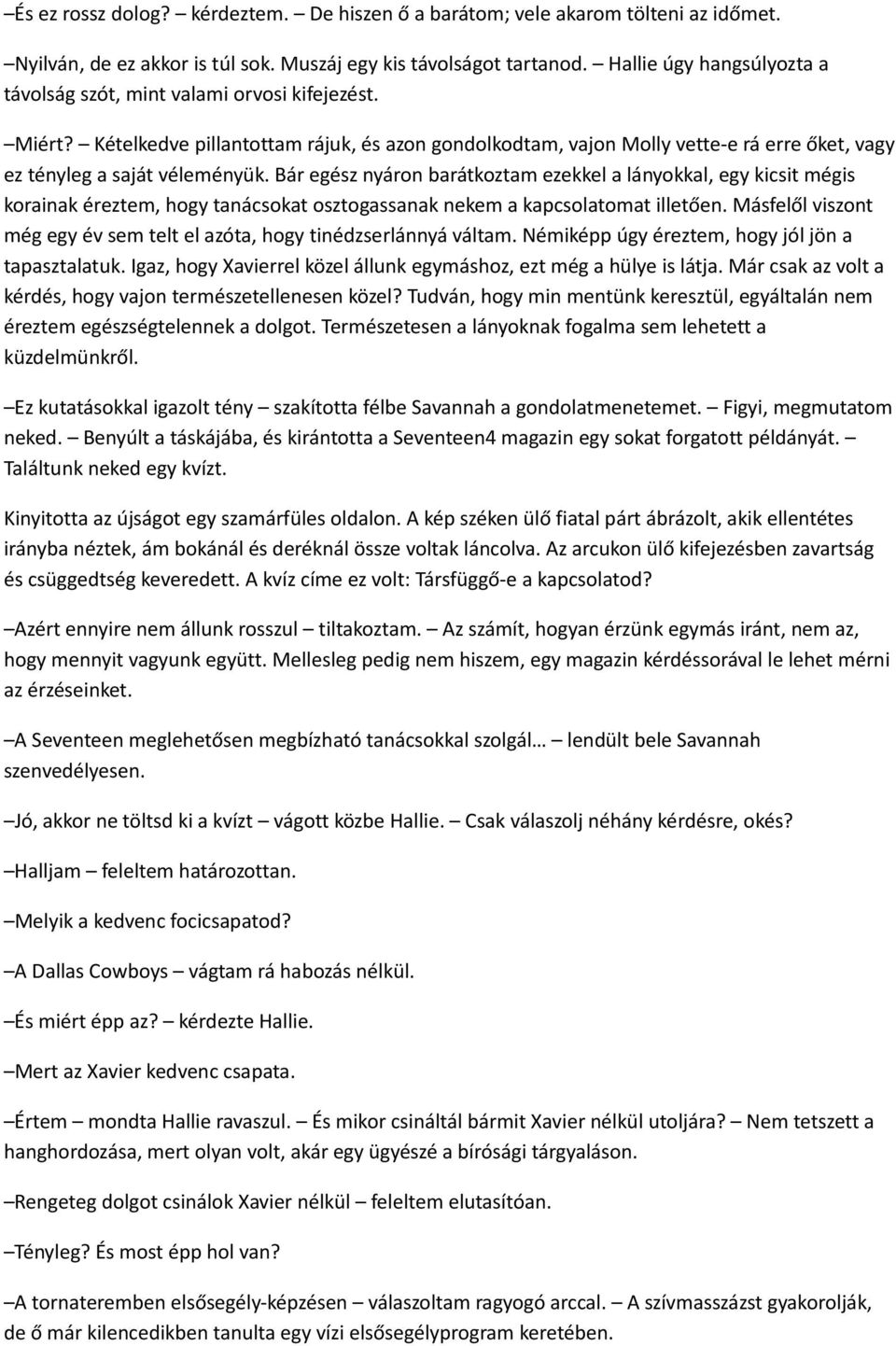 –És ez rossz dolog? – kérdeztem. – De hiszen ő a barátom; vele akarom tölteni az időmet.

–Nyilván, de ez akkor is túl sok. Muszáj egy kis távolságot tartanod. – Hallie úgy hangsúlyozta a távolság szót, mint valami orvosi kifejezést.

–Miért? – Kételkedve pillantottam rájuk, és azon gondolkodtam, vajon Molly vette-e rá erre őket, vagy ez tényleg a saját véleményük. Bár egész nyáron barátkoztam ezekkel a lányokkal, egy kicsit mégis korainak éreztem, hogy tanácsokat osztogassanak nekem a kapcsolatomat illetően. Másfelől viszont még egy év sem telt el azóta, hogy tinédzserlánnyá váltam. Némiképp úgy éreztem, hogy jól jön a tapasztalatuk. Igaz, hogy Xavierrel közel állunk egymáshoz, ezt még a hülye is látja. Már csak az volt a kérdés, hogy vajon természetellenesen közel? Tudván, hogy min mentünk keresztül, egyáltalán nem éreztem egészségtelennek a dolgot. Természetesen a lányoknak fogalma sem lehetett a küzdelmünkről.

–Ez kutatásokkal igazolt tény – szakította félbe Savannah a gondolatmenetemet. – Figyi, megmutatom neked. – Benyúlt a táskájába, és kirántotta a Seventeen4 magazin egy sokat forgatott példányát. – Találtunk neked egy kvízt.

Kinyitotta az újságot egy szamárfüles oldalon. A kép széken ülő fiatal párt ábrázolt, akik ellentétes irányba néztek, ám bokánál és deréknál össze voltak láncolva. Az arcukon ülő kifejezésben zavartság és csüggedtség keveredett. A kvíz címe ez volt: Társfüggő-e a kapcsolatod?

–Azért ennyire nem állunk rosszul – tiltakoztam. – Az számít, hogyan érzünk egymás iránt, nem az, hogy mennyit vagyunk együtt. Mellesleg pedig nem hiszem, egy magazin kérdéssorával le lehet mérni az érzéseinket.

–A Seventeen meglehetősen megbízható tanácsokkal szolgál… – lendült bele Savannah szenvedélyesen.

–Jó, akkor ne töltsd ki a kvízt – vágott közbe Hallie. – Csak válaszolj néhány kérdésre, okés?

–Halljam – feleltem határozottan.

–Melyik a kedvenc focicsapatod?

–A Dallas Cowboys – vágtam rá habozás nélkül.

–És miért épp az? – kérdezte Hallie.

–Mert az Xavier kedvenc csapata.

–Értem – mondta Hallie ravaszul. – És mikor csináltál bármit Xavier nélkül utoljára? – Nem tetszett a hanghordozása, mert olyan volt, akár egy ügyészé a bírósági tárgyaláson.

–Rengeteg dolgot csinálok Xavier nélkül – feleltem elutasítóan.

–Tényleg? És most épp hol van?

–A tornateremben elsősegély-képzésen – válaszoltam ragyogó arccal. – A szívmasszázst gyakorolják, de ő már kilencedikben tanulta egy vízi elsősegélyprogram keretében.